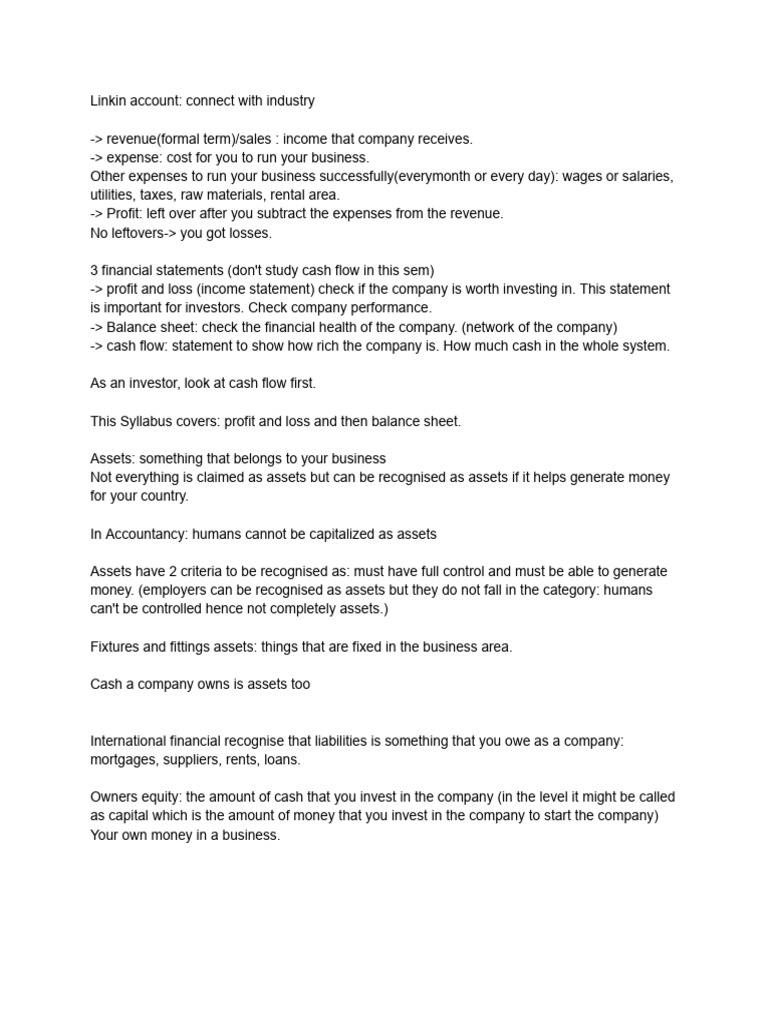 Linkin account: connect with industry

-> revenue(formal term)/sales : income that company receives.
-> expense: cost for you to run your business.
Other expenses to run your business successfully(everymonth or every day): wages or salaries, utilities, taxes, raw materials, rental area.
-> Profit: left over after you subtract the expenses from the revenue.
No leftovers-> you got losses.

3 financial statements (don't study cash flow in this sem)
-> profit and loss (income statement) check if the company is worth investing in. This statement is important for investors. Check company performance.
-> Balance sheet: check the financial health of the company. (network of the company)
-> cash flow: statement to show how rich the company is. How much cash in the whole system.

As an investor, look at cash flow first.

This Syllabus covers: profit and loss and then balance sheet.

Assets: something that belongs to your business
Not everything is claimed as assets but can be recognised as assets if it helps generate money for your country.

In Accountancy: humans cannot be capitalized as assets

Assets have 2 criteria to be recognised as: must have full control and must be able to generate money. (employers can be recognised as assets but they do not fall in the category: humans can't be controlled hence not completely assets.)

Fixtures and fittings assets: things that are fixed in the business area.

Cash a company owns is assets too

International financial recognise that liabilities is something that you owe as a company: mortgages, suppliers, rents, loans.

Owners equity: the amount of cash that you invest in the company (in the level it might be called as capital which is the amount of money that you invest in the company to start the company) Your own money in a business.